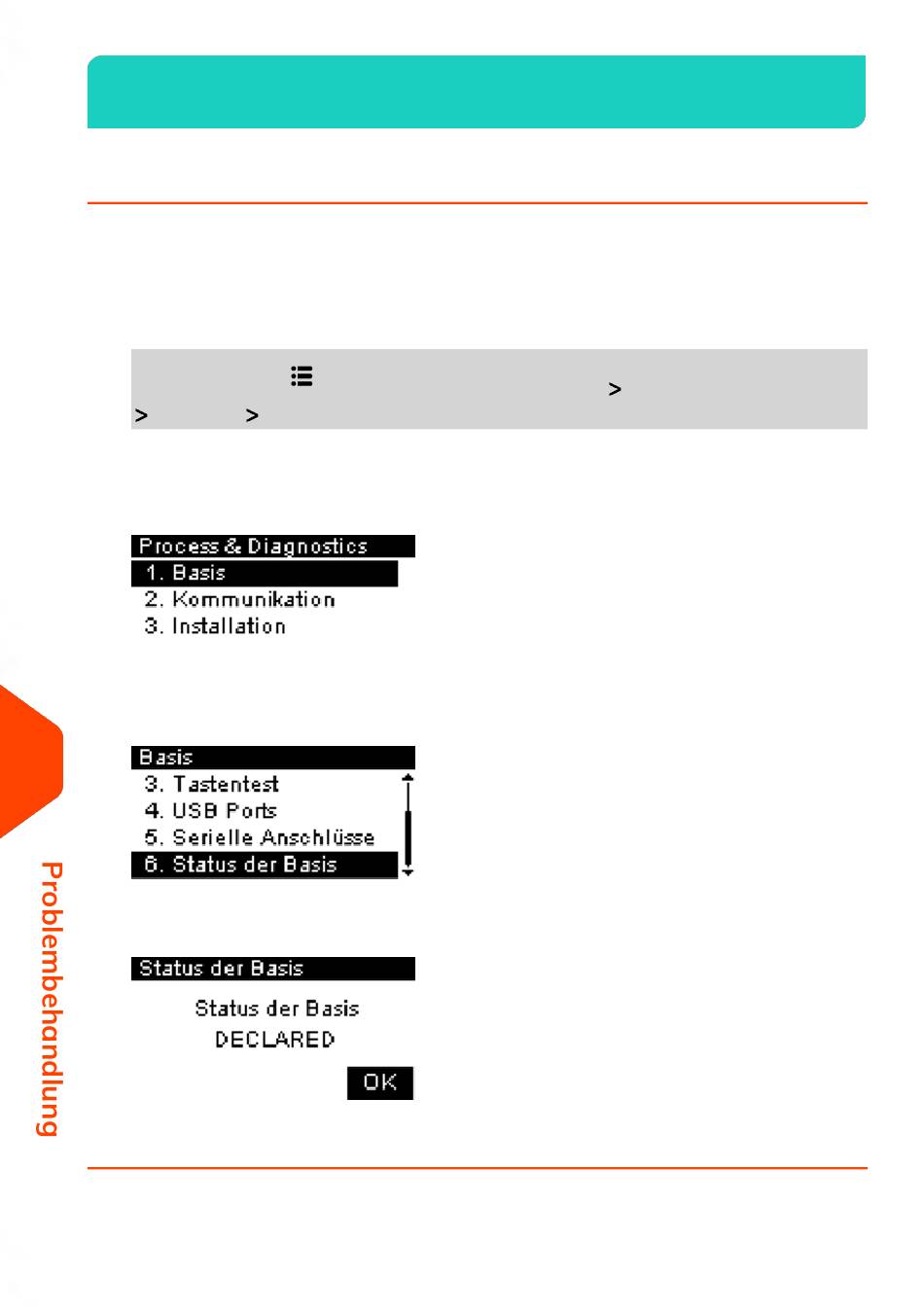 >
> >

Process & Diagnostics
1. Basis
2. Kommunikation
3. Installation

Basis
3. Tastentest
4. USB Ports
5. Serielle Anschlüsse
6. Status der Basis

Status der Basis
Status der Basis
DECLARED
OK

Problembehandlung